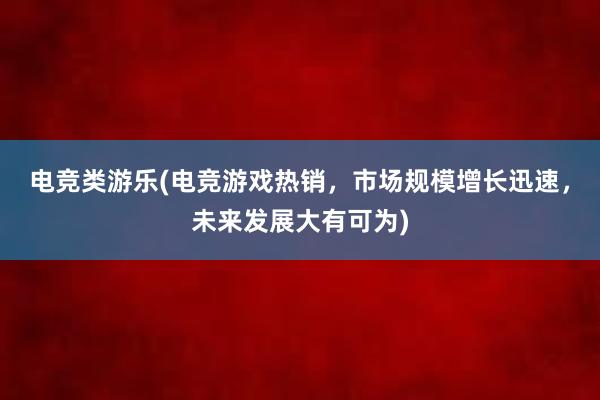 电竞类游乐(电竞游戏热销，市场规模增长迅速，未来发展大有可为)